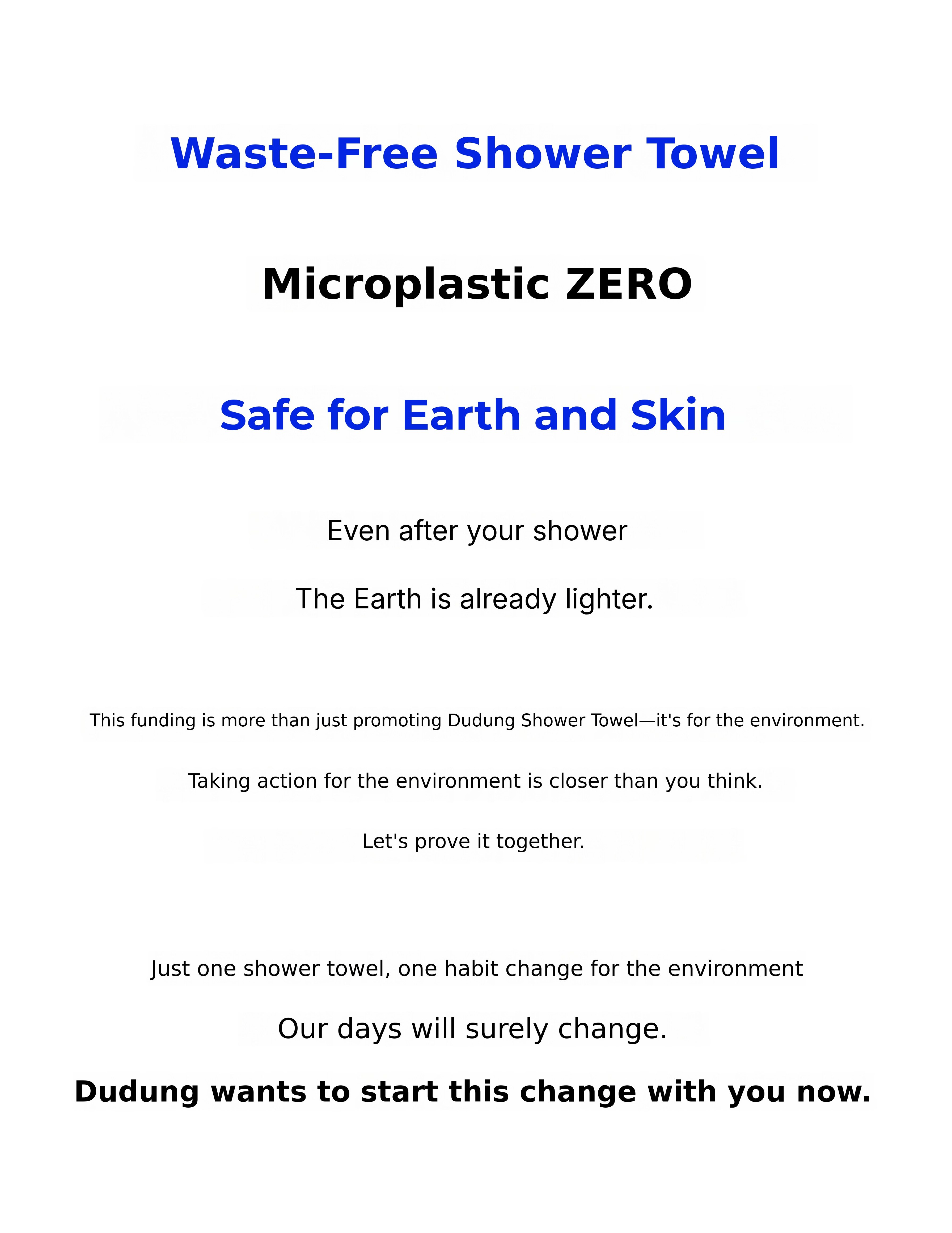 Waste-Free Shower Towel

Microplastic ZERO

Safe for Earth and Skin

Even after your shower

The Earth is already lighter.

This funding is more than just promoting Dudung Shower Towel—it's for the environment.

Taking action for the environment is closer than you think.

Let's prove it together.

Just one shower towel, one habit change for the environment

Our days will surely change.

Dudung wants to start this change with you now.